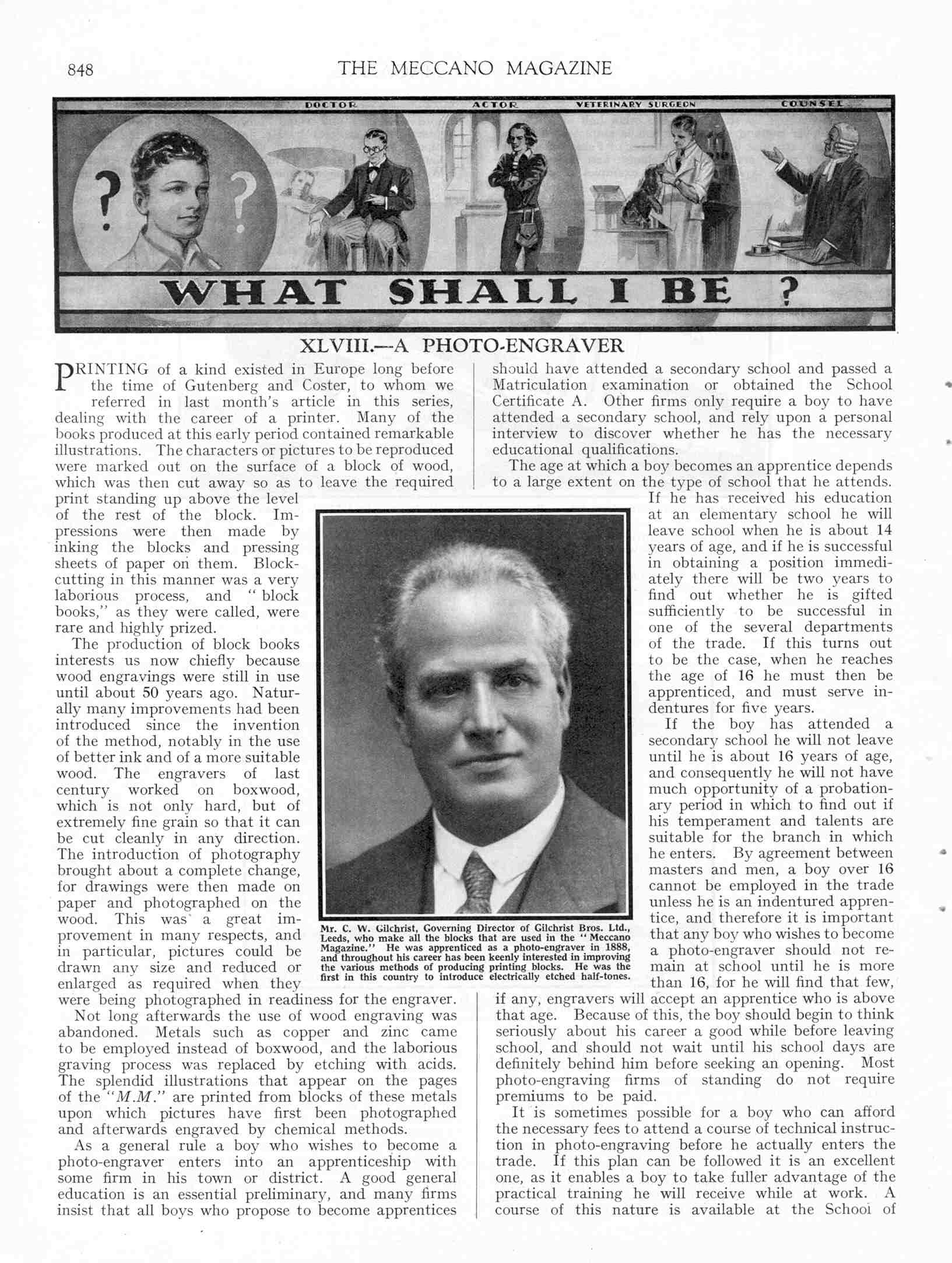 848

THE MECCANO MAGAZINE

DOCTOR ACTOR VETERINARY SURGEON COUNSEL

? ?

WHAT SHALL I BE ?

XLVIII.—A PHOTO-ENGRAVER

PRINTING of a kind existed in Europe long before the time of Gutenberg and Coster, to whom we referred in last month's article in this series, dealing with the career of a printer. Many of the books produced at this early period contained remarkable illustrations. The characters or pictures to be reproduced were marked out on the surface of a block of wood, which was then cut away so as to leave the required print standing up above the level of the rest of the block. Impressions were then made by inking the blocks and pressing sheets of paper on them. Block-cutting in this manner was a very laborious process, and "block books," as they were called, were rare and highly prized.

The production of block books interests us now chiefly because wood engravings were still in use until about 50 years ago. Naturally many improvements had been introduced since the invention of the method, notably in the use of better ink and of a more suitable wood. The engravers of last century worked on boxwood, which is not only hard, but of extremely fine grain so that it can be cut cleanly in any direction. The introduction of photography brought about a complete change, for drawings were then made on paper and photographed on the wood. This was a great improvement in many respects, and in particular, pictures could be drawn any size and reduced or enlarged as required when they were being photographed in readiness for the engraver.

Not long afterwards the use of wood engraving was abandoned. Metals such as copper and zinc came to be employed instead of boxwood, and the laborious graving process was replaced by etching with acids. The splendid illustrations that appear on the pages of the "M.M." are printed from blocks of these metals upon which pictures have first been photographed and afterwards engraved by chemical methods.

As a general rule a boy who wishes to become a photo-engraver enters into an apprenticeship with some firm in his town or district. A good general education is an essential preliminary, and many firms insist that all boys who propose to become apprentices should have attended a secondary school and passed a Matriculation examination or obtained the School Certificate A. Other firms only require a boy to have attended a secondary school, and rely upon a personal interview to discover whether he has the necessary educational qualifications.

The age at which a boy becomes an apprentice depends to a large extent on the type of school that he attends. If he has received his education at an elementary school he will leave school when he is about 14 years of age, and if he is successful in obtaining a position immediately there will be two years to find out whether he is gifted sufficiently to be successful in one of the several departments of the trade. If this turns out to be the case, when he reaches the age of 16 he must then be apprenticed, and must serve indentures for five years.

If the boy has attended a secondary school he will not leave until he is about 16 years of age, and consequently he will not have much opportunity of a probationary period in which to find out if his temperament and talents are suitable for the branch in which he enters. By agreement between masters and men, a boy over 16 cannot be employed in the trade unless he is an indentured apprentice, and therefore it is important that any boy who wishes to become a photo-engraver should not remain at school until he is more than 16, for he will find that few, if any, engravers will accept an apprentice who is above that age. Because of this, the boy should begin to think seriously about his career a good while before leaving school, and should not wait until his school days are definitely behind him before seeking an opening. Most photo-engraving firms of standing do not require premiums to be paid.

It is sometimes possible for a boy who can afford the necessary fees to attend a course of technical instruction in photo-engraving before he actually enters the trade. If this plan can be followed it is an excellent one, as it enables a boy to take fuller advantage of the practical training he will receive while at work. A course of this nature is available at the School of

Mr. C. W. Gilchrist, Governing Director of Gilchrist Bros. Ltd., Leeds, who make all the blocks that are used in the "Meccano Magazine." He was apprenticed as a photo-engraver in 1888, and throughout his career has been keenly interested in improving the various methods of producing printing blocks. He was the first in this country to introduce electrically etched half-tones.